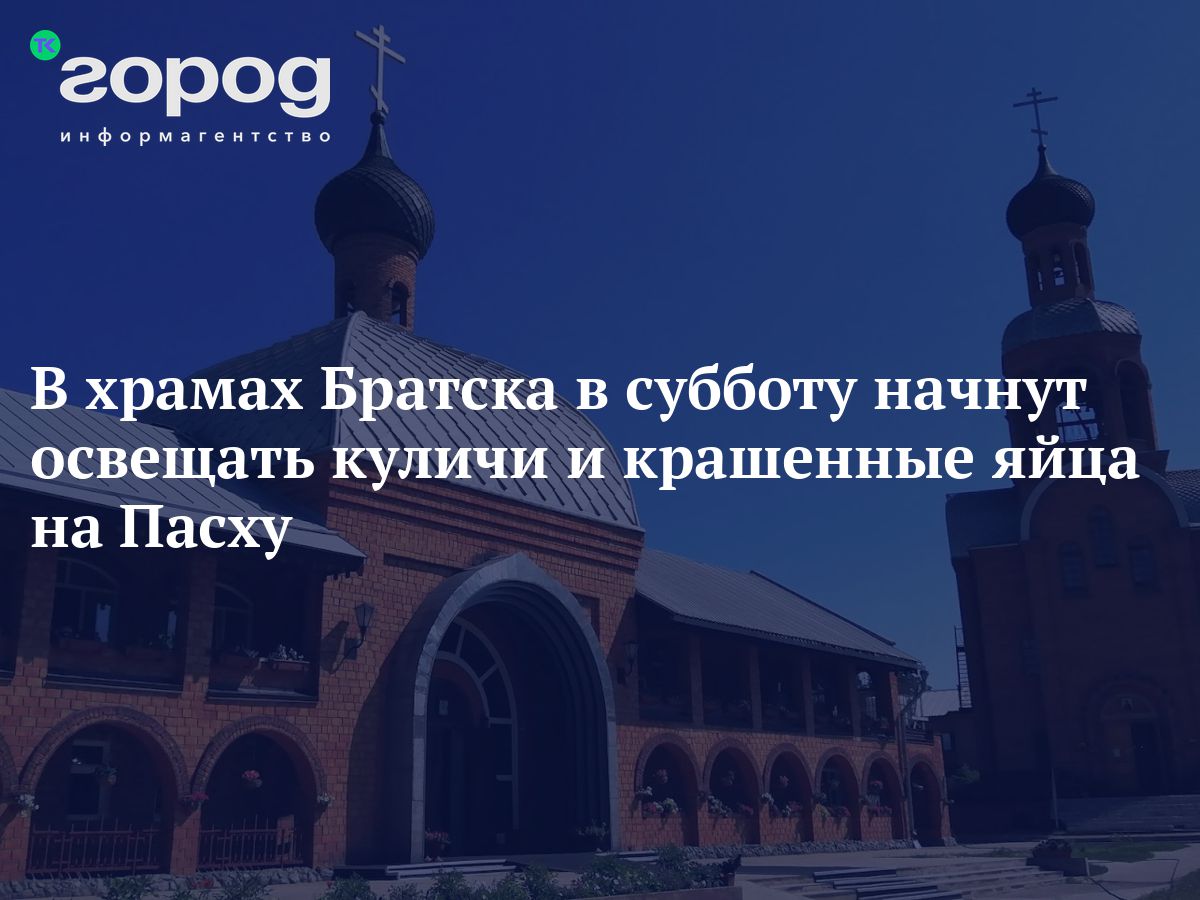 ТК город
информагентство

В храмах Братска в субботу начнут освещать куличи и крашенные яйца на Пасху